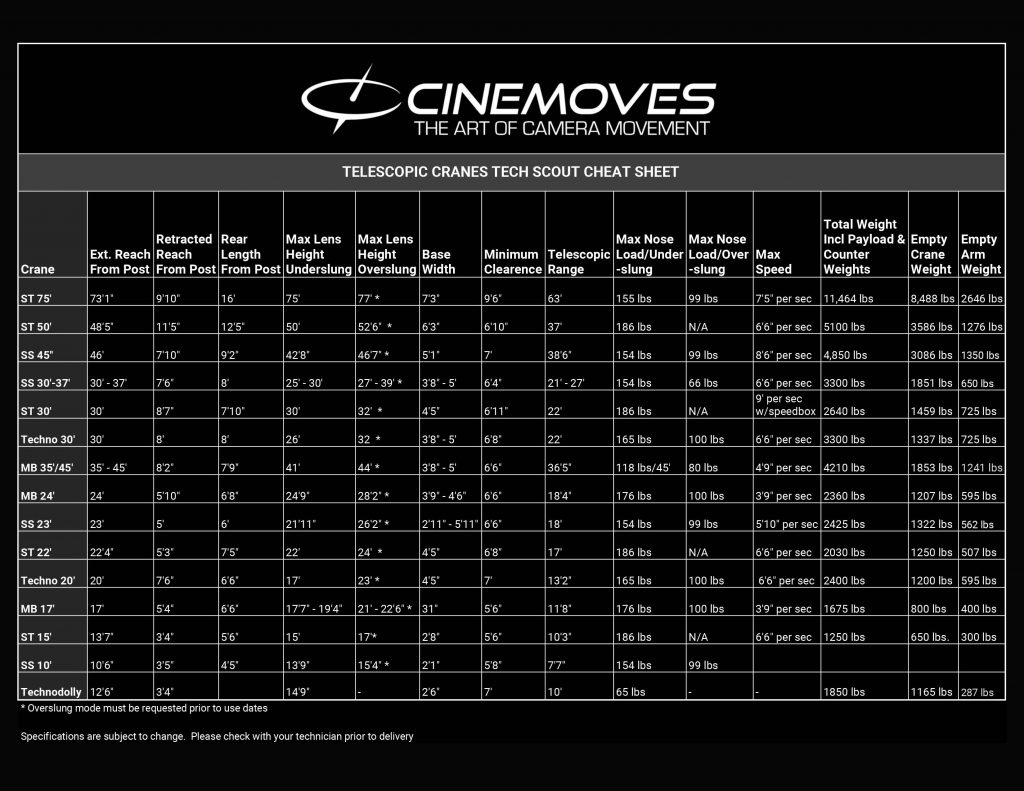 CINEMOVES
THE ART OF CAMERA MOVEMENT

TELESCOPIC CRANES TECH SCOUT CHEAT SHEET

| Crane | Ext. Reach From Post | Retracted Reach From Post | Rear Length From Post | Max Lens Height Underslung | Max Lens Height Overslung | Base Width | Minimum Clearence | Telescopic Range | Max Nose Load/Under-slung | Max Nose Load/Over-slung | Max Speed | Total Weight Incl Payload & Counter Weights | Empty Crane Weight | Empty Arm Weight |
|---|---|---|---|---|---|---|---|---|---|---|---|---|---|---|
| ST 75' | 73'1" | 9'10" | 16' | 75' | 77' * | 7'3" | 9'6" | 63' | 155 lbs | 99 lbs | 7'5" per sec | 11,464 lbs | 8,488 lbs | 2646 lbs |
| ST 50' | 48'5" | 11'5" | 12'5" | 50' | 52'6" * | 6'3" | 6'10" | 37' | 186 lbs | N/A | 6'6" per sec | 5100 lbs | 3586 lbs | 1276 lbs |
| SS 45" | 46' | 7'10" | 9'2" | 42'8" | 46'7" * | 5'1" | 7' | 38'6" | 154 lbs | 99 lbs | 8'6" per sec | 4,850 lbs | 3086 lbs | 1350 lbs |
| SS 30'-37' | 30' - 37' | 7'6" | 8' | 25' - 30' | 27' - 39' * | 3'8" - 5' | 6'4" | 21' - 27' | 154 lbs | 66 lbs | 6'6" per sec | 3300 lbs | 1851 lbs | 650 lbs |
| ST 30' | 30' | 8'7" | 7'10" | 30' | 32' * | 4'5" | 6'11" | 22' | 186 lbs | N/A | 9' per sec w/speedbox | 2640 lbs | 1459 lbs | 725 lbs |
| Techno 30' | 30' | 8' | 8' | 26' | 32 * | 3'8" - 5' | 6'8" | 22' | 165 lbs | 100 lbs | 6'6" per sec | 3300 lbs | 1337 lbs | 725 lbs |
| MB 35'/45' | 35' - 45' | 8'2" | 7'9" | 41' | 44' * | 3'8" - 5' | 6'6" | 36'5" | 118 lbs/45' | 80 lbs | 4'9" per sec | 4210 lbs | 1853 lbs | 1241 lbs |
| MB 24' | 24' | 5'10" | 6'8" | 24'9" | 28'2" * | 3'9" - 4'6" | 6'6" | 18'4" | 176 lbs | 100 lbs | 3'9" per sec | 2360 lbs | 1207 lbs | 595 lbs |
| SS 23' | 23' | 5' | 6' | 21'11" | 26'2" * | 2'11" - 5'11" | 6'6" | 18' | 154 lbs | 99 lbs | 5'10" per sec | 2425 lbs | 1322 lbs | 562 lbs |
| ST 22' | 22'4" | 5'3" | 7'5" | 22' | 24' * | 4'5" | 6'8" | 17' | 186 lbs | N/A | 6'6" per sec | 2030 lbs | 1250 lbs | 507 lbs |
| Techno 20' | 20' | 7'6" | 6'6" | 17' | 23' * | 4'5" | 7' | 13'2" | 165 lbs | 100 lbs | 6'6" per sec | 2400 lbs | 1200 lbs | 595 lbs |
| MB 17' | 17' | 5'4" | 6'6" | 17'7" - 19'4" | 21' - 22'6" * | 31" | 5'6" | 11'8" | 176 lbs | 100 lbs | 3'9" per sec | 1675 lbs | 800 lbs | 400 lbs |
| ST 15' | 13'7" | 3'4" | 5'6" | 15' | 17'* | 2'8" | 5'6" | 10'3" | 186 lbs | N/A | 6'6" per sec | 1250 lbs | 650 lbs. | 300 lbs |
| SS 10' | 10'6" | 3'5" | 4'5" | 13'9" | 15'4" * | 2'1" | 5'8" | 7'7" | 154 lbs | 99 lbs | | | | |
| Technodolly | 12'6" | 3'4" | | 14'9" | - | 2'6" | 7' | 10' | 65 lbs | - | - | 1850 lbs | 1165 lbs | 287 lbs |

* Overslung mode must be requested prior to use dates

Specifications are subject to change. Please check with your technician prior to delivery